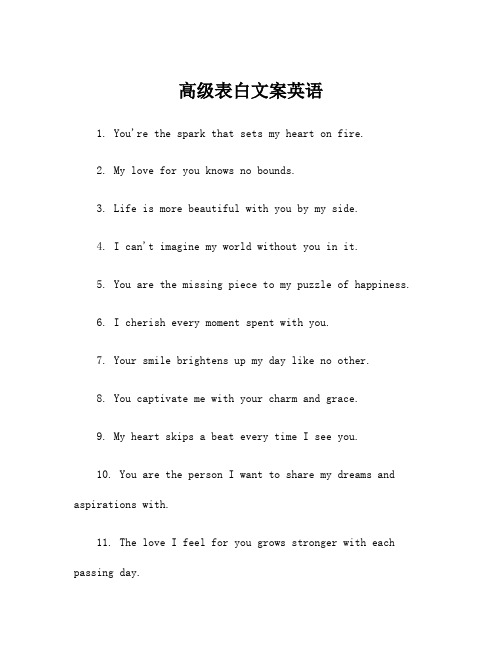 高级表白文案英语

1. You're the spark that sets my heart on fire.

2. My love for you knows no bounds.

3. Life is more beautiful with you by my side.

4. I can't imagine my world without you in it.

5. You are the missing piece to my puzzle of happiness.

6. I cherish every moment spent with you.

7. Your smile brightens up my day like no other.

8. You captivate me with your charm and grace.

9. My heart skips a beat every time I see you.

10. You are the person I want to share my dreams and aspirations with.

11. The love I feel for you grows stronger with each passing day.